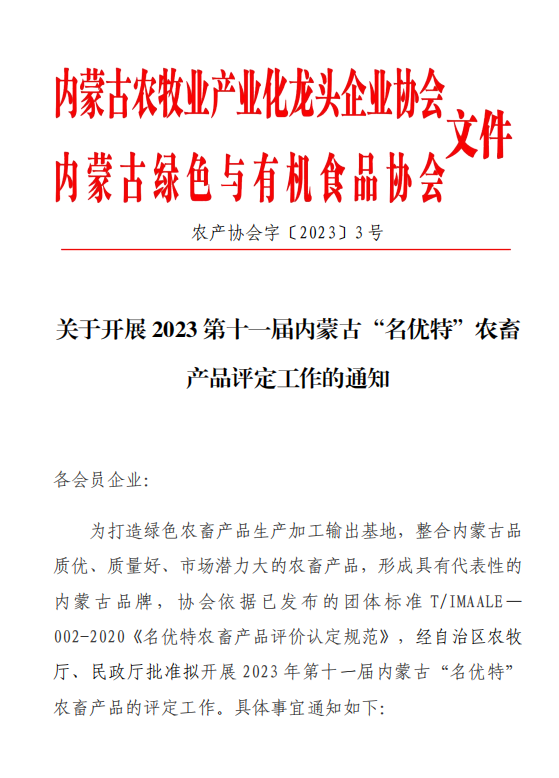 内蒙古农牧业产业化龙头企业协会
内蒙古绿色与有机食品协会 文件

农产协会字〔2023〕3号

关于开展2023第十一届内蒙古“名优特”农畜产品评定工作的通知

各会员企业:

为打造绿色农畜产品生产加工输出基地，整合内蒙古品质优、质量好、市场潜力大的农畜产品，形成具有代表性的内蒙古品牌，协会依据已发布的团体标准T/IMAALE—002-2020《名优特农畜产品评价认定规范》，经自治区农牧厅、民政厅批准拟开展2023年第十一届内蒙古“名优特”农畜产品的评定工作。具体事宜通知如下: